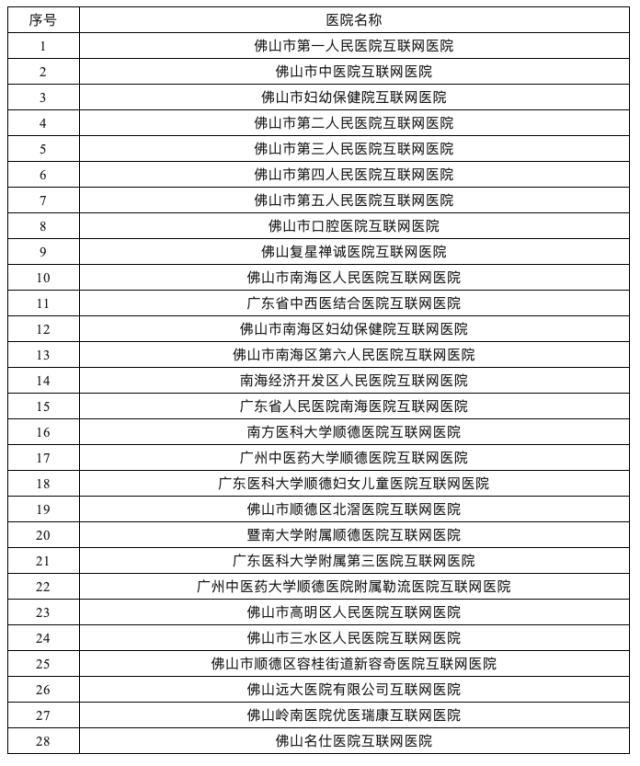 | 序号 | 医院名称 |
|---|---|
| 1 | 佛山市第一人民医院互联网医院 |
| 2 | 佛山市中医院互联网医院 |
| 3 | 佛山市妇幼保健院互联网医院 |
| 4 | 佛山市第二人民医院互联网医院 |
| 5 | 佛山市第三人民医院互联网医院 |
| 6 | 佛山市第四人民医院互联网医院 |
| 7 | 佛山市第五人民医院互联网医院 |
| 8 | 佛山市口腔医院互联网医院 |
| 9 | 佛山复星禅诚医院互联网医院 |
| 10 | 佛山市南海区人民医院互联网医院 |
| 11 | 广东省中西医结合医院互联网医院 |
| 12 | 佛山市南海区妇幼保健院互联网医院 |
| 13 | 佛山市南海区第六人民医院互联网医院 |
| 14 | 南海经济开发区人民医院互联网医院 |
| 15 | 广东省人民医院南海医院互联网医院 |
| 16 | 南方医科大学顺德医院互联网医院 |
| 17 | 广州中医药大学顺德医院互联网医院 |
| 18 | 广东医科大学顺德妇女儿童医院互联网医院 |
| 19 | 佛山市顺德区北滘医院互联网医院 |
| 20 | 暨南大学附属顺德医院互联网医院 |
| 21 | 广东医科大学附属第三医院互联网医院 |
| 22 | 广州中医药大学顺德医院附属勒流医院互联网医院 |
| 23 | 佛山市高明区人民医院互联网医院 |
| 24 | 佛山市三水区人民医院互联网医院 |
| 25 | 佛山市顺德区容桂街道新容奇医院互联网医院 |
| 26 | 佛山远大医院有限公司互联网医院 |
| 27 | 佛山岭南医院优医瑞康互联网医院 |
| 28 | 佛山名仕医院互联网医院 |